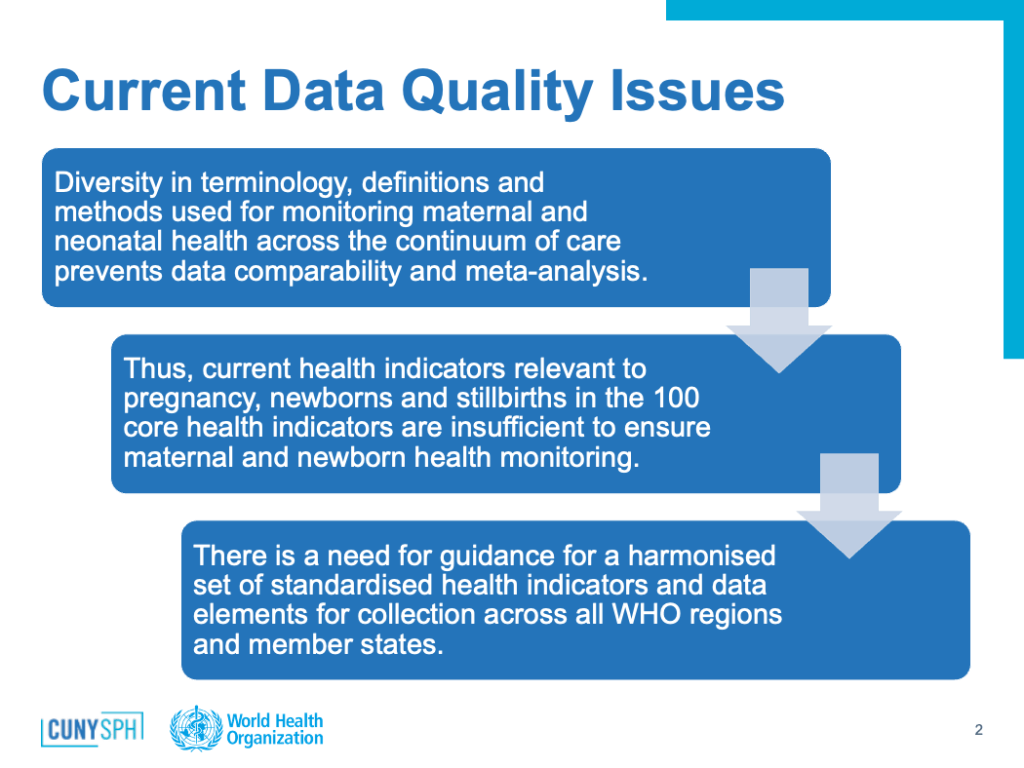 Current Data Quality Issues

Diversity in terminology, definitions and methods used for monitoring maternal and neonatal health across the continuum of care prevents data comparability and meta-analysis.

Thus, current health indicators relevant to pregnancy, newborns and stillbirths in the 100 core health indicators are insufficient to ensure maternal and newborn health monitoring.

There is a need for guidance for a harmonised set of standardised health indicators and data elements for collection across all WHO regions and member states.

CUNY SPH

World Health Organization

2